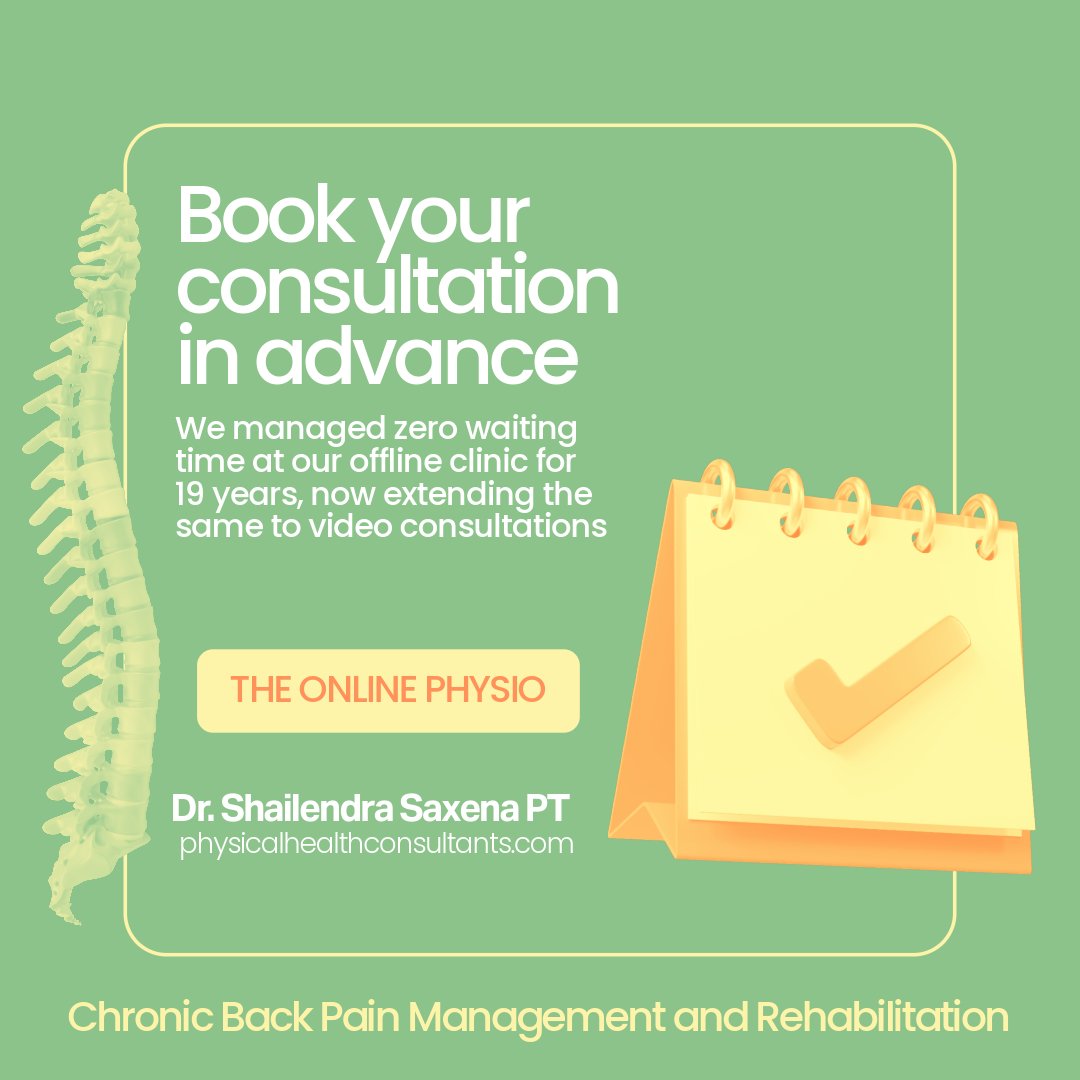 Book your consultation in advance

We managed zero waiting time at our offline clinic for 19 years, now extending the same to video consultations

THE ONLINE PHYSIO

Dr. Shailendra Saxena PT
physicalhealthconsultants.com

Chronic Back Pain Management and Rehabilitation